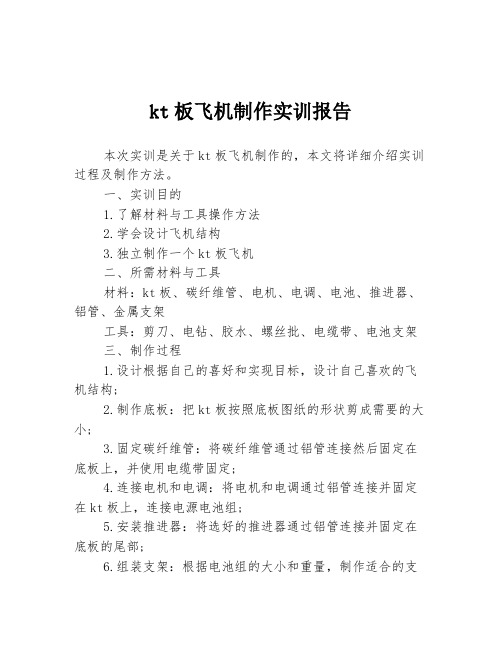 kt 板飞机制作实训报告

本次实训是关于 kt 板飞机制作的，本文将详细介绍实训过程及制作方法。

一、实训目的

1. 了解材料与工具操作方法

2. 学会设计飞机结构

3. 独立制作一个 kt 板飞机

二、所需材料与工具

材料：kt 板、碳纤维管、电机、电调、电池、推进器、铝管、金属支架

工具：剪刀、电钻、胶水、螺丝批、电缆带、电池支架

三、制作过程

1. 设计根据自己的喜好和实现目标，设计自己喜欢的飞机结构；

2. 制作底板：把 kt 板按照底板图纸的形状剪成需要的大小；

3. 固定碳纤维管：将碳纤维管通过铝管连接然后固定在底板上，并使用电缆带固定；

4. 连接电机和电调：将电机和电调通过铝管连接并固定在 kt 板上，连接电源电池组；

5. 安装推进器：将选好的推进器通过铝管连接并固定在底板的尾部；

6. 组装支架：根据电池组的大小和重量，制作适合的支